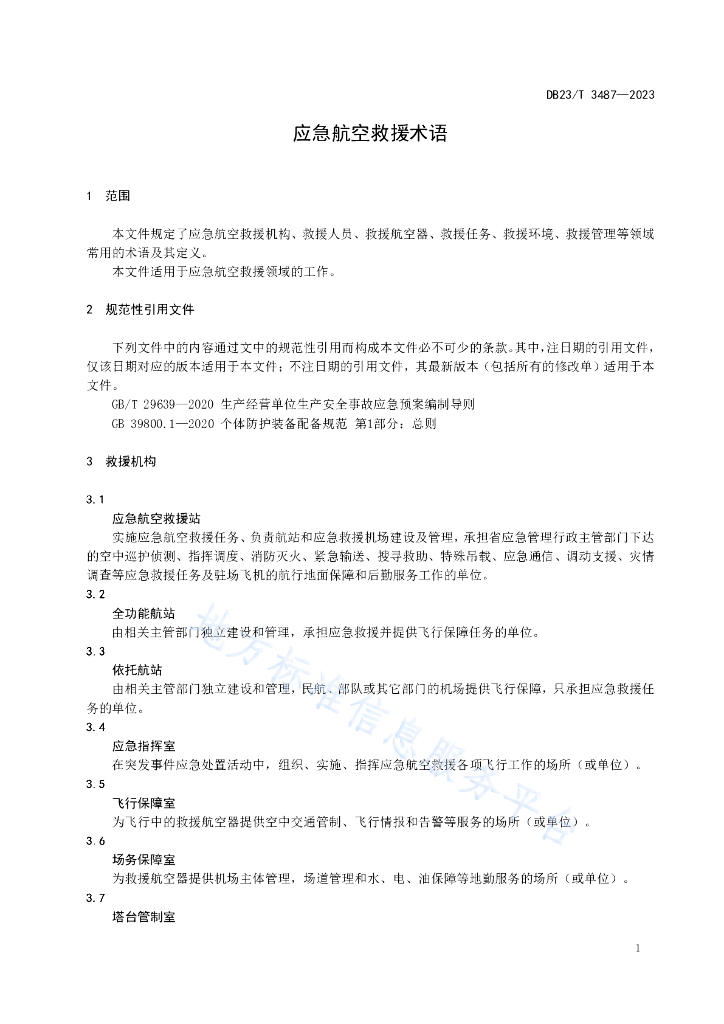 DB23/T 3487—2023

应急航空救援术语

1 范围

本文件规定了应急航空救援机构、救援人员、救援航空器、救援任务、救援环境、救援管理等领域常用的术语及其定义。
本文件适用于应急航空救援领域的工作。

2 规范性引用文件

下列文件中的内容通过文中的规范性引用而构成本文件必不可少的条款。其中，注日期的引用文件，仅该日期对应的版本适用于本文件；不注日期的引用文件，其最新版本（包括所有的修改单）适用于本文件。
GB/T 29639—2020 生产经营单位生产安全事故应急预案编制导则
GB 39800.1—2020 个体防护装备配备规范 第1部分：总则

3 救援机构

3.1
应急航空救援站
实施应急航空救援任务、负责航站和应急救援机场建设及管理，承担省应急管理行政主管部门下达的空中巡护侦测、指挥调度、消防灭火、紧急输送、搜寻救助、特殊吊载、应急通信、调动支援、灾情调查等应急救援任务及驻场飞机的航行地面保障和后勤服务工作的单位。

3.2
全功能航站
由相关主管部门独立建设和管理，承担应急救援并提供飞行保障任务的单位。

3.3
依托航站
由相关主管部门独立建设和管理，民航、部队或其它部门的机场提供飞行保障，只承担应急救援任务的单位。

3.4
应急指挥室
在突发事件应急处置活动中，组织、实施、指挥应急航空救援各项飞行工作的场所（或单位）。

3.5
飞行保障室
为飞行中的救援航空器提供空中交通管制、飞行情报和告警等服务的场所（或单位）。

3.6
场务保障室
为救援航空器提供机场主体管理，场道管理和水、电、油保障等地勤服务的场所（或单位）。

3.7
塔台管制室

地方标准信息服务平台

1